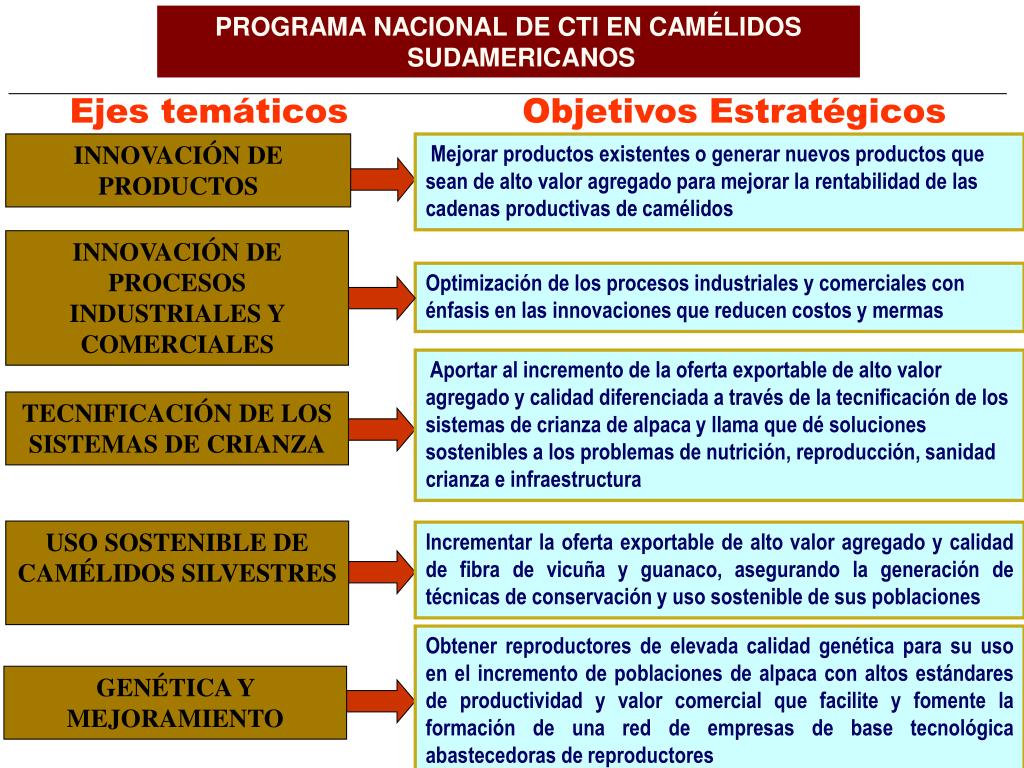 PROGRAMA NACIONAL DE CTI EN CAMÉLIDOS SUDAMERICANOS

Ejes temáticos

Objetivos Estratégicos

INNOVACIÓN DE PRODUCTOS

Mejorar productos existentes o generar nuevos productos que sean de alto valor agregado para mejorar la rentabilidad de las cadenas productivas de camélidos

INNOVACIÓN DE PROCESOS INDUSTRIALES Y COMERCIALES

Optimización de los procesos industriales y comerciales con énfasis en las innovaciones que reducen costos y mermas

TECNIFICACIÓN DE LOS SISTEMAS DE CRIANZA

Aportar al incremento de la oferta exportable de alto valor agregado y calidad diferenciada a través de la tecnificación de los sistemas de crianza de alpaca y llama que dé soluciones sostenibles a los problemas de nutrición, reproducción, sanidad crianza e infraestructura

USO SOSTENIBLE DE CAMÉLIDOS SILVESTRES

Incrementar la oferta exportable de alto valor agregado y calidad de fibra de vicuña y guanaco, asegurando la generación de técnicas de conservación y uso sostenible de sus poblaciones

GENÉTICA Y MEJORAMIENTO

Obtener reproductores de elevada calidad genética para su uso en el incremento de poblaciones de alpaca con altos estándares de productividad y valor comercial que facilite y fomente la formación de una red de empresas de base tecnológica abastecedoras de reproductores